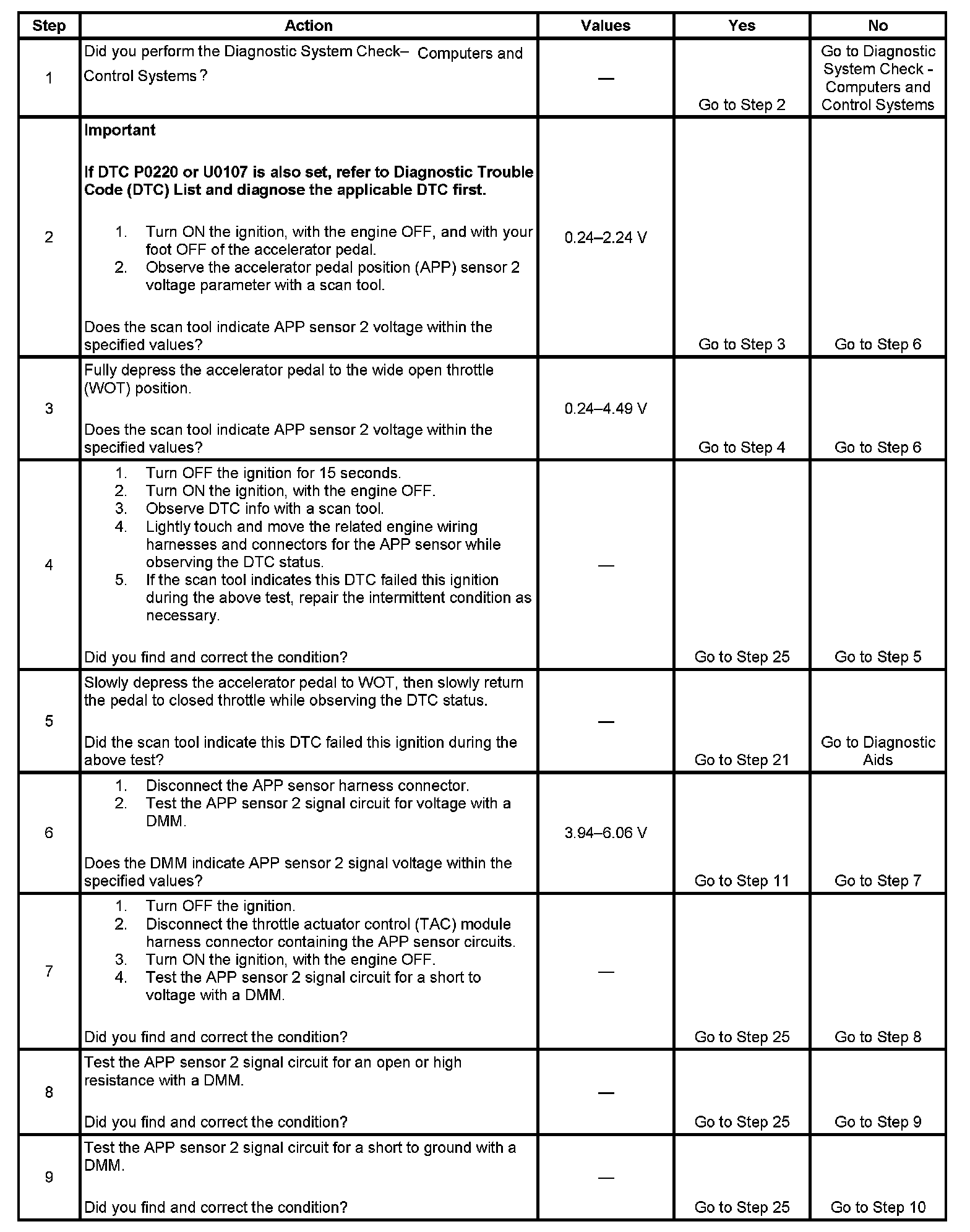 | Step | Action | Values | Yes | No |
|---|---|---|---|---|
| 1 | Did you perform the Diagnostic System Check– Computers and Control Systems ? | — | Go to Step 2 | Go to Diagnostic System Check - Computers and Control Systems |
| 2 | **Important** **If DTC P0220 or U0107 is also set, refer to Diagnostic Trouble Code (DTC) List and diagnose the applicable DTC first.** 1. Turn ON the ignition, with the engine OFF, and with your foot OFF of the accelerator pedal. 2. Observe the accelerator pedal position (APP) sensor 2 voltage parameter with a scan tool. Does the scan tool indicate APP sensor 2 voltage within the specified values? | 0.24–2.24 V | Go to Step 3 | Go to Step 6 |
| 3 | Fully depress the accelerator pedal to the wide open throttle (WOT) position. Does the scan tool indicate APP sensor 2 voltage within the specified values? | 0.24–4.49 V | Go to Step 4 | Go to Step 6 |
| 4 | 1. Turn OFF the ignition for 15 seconds. 2. Turn ON the ignition, with the engine OFF. 3. Observe DTC info with a scan tool. 4. Lightly touch and move the related engine wiring harnesses and connectors for the APP sensor while observing the DTC status. 5. If the scan tool indicates this DTC failed this ignition during the above test, repair the intermittent condition as necessary. Did you find and correct the condition? | — | Go to Step 25 | Go to Step 5 |
| 5 | Slowly depress the accelerator pedal to WOT, then slowly return the pedal to closed throttle while observing the DTC status. Did the scan tool indicate this DTC failed this ignition during the above test? | — | Go to Step 21 | Go to Diagnostic Aids |
| 6 | 1. Disconnect the APP sensor harness connector. 2. Test the APP sensor 2 signal circuit for voltage with a DMM. Does the DMM indicate APP sensor 2 signal voltage within the specified values? | 3.94–6.06 V | Go to Step 11 | Go to Step 7 |
| 7 | 1. Turn OFF the ignition. 2. Disconnect the throttle actuator control (TAC) module harness connector containing the APP sensor circuits. 3. Turn ON the ignition, with the engine OFF. 4. Test the APP sensor 2 signal circuit for a short to voltage with a DMM. Did you find and correct the condition? | — | Go to Step 25 | Go to Step 8 |
| 8 | Test the APP sensor 2 signal circuit for an open or high resistance with a DMM. Did you find and correct the condition? | — | Go to Step 25 | Go to Step 9 |
| 9 | Test the APP sensor 2 signal circuit for a short to ground with a DMM. Did you find and correct the condition? | — | Go to Step 25 | Go to Step 10 |